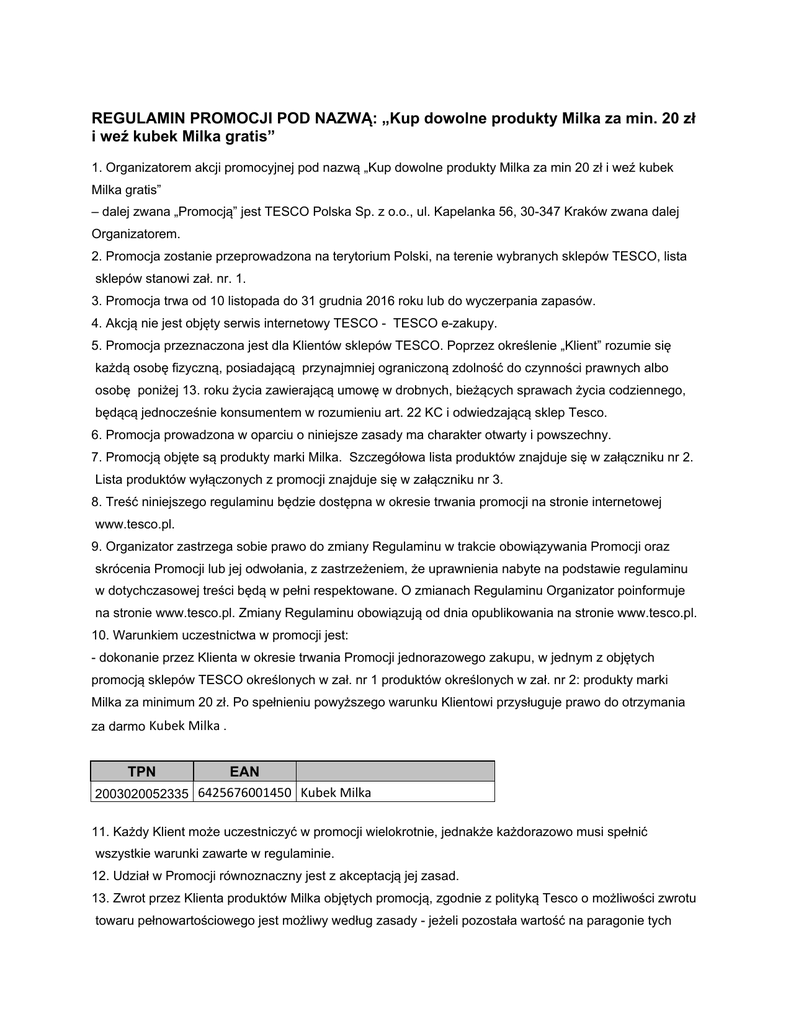 REGULAMIN PROMOCJI POD NAZWĄ: „Kup dowolne produkty Milka za min. 20 zł i weź kubek Milka gratis”

1. Organizatorem akcji promocyjnej pod nazwą „Kup dowolne produkty Milka za min 20 zł i weź kubek Milka gratis”
– dalej zwana „Promocją” jest TESCO Polska Sp. z o.o., ul. Kapelanka 56, 30-347 Kraków zwana dalej Organizatorem.
2. Promocja zostanie przeprowadzona na terytorium Polski, na terenie wybranych sklepów TESCO, lista sklepów stanowi zał. nr. 1.
3. Promocja trwa od 10 listopada do 31 grudnia 2016 roku lub do wyczerpania zapasów.
4. Akcją nie jest objęty serwis internetowy TESCO - TESCO e-zakupy.
5. Promocja przeznaczona jest dla Klientów sklepów TESCO. Poprzez określenie „Klient” rozumie się każdą osobę fizyczną, posiadającą przynajmniej ograniczoną zdolność do czynności prawnych albo osobę poniżej 13. roku życia zawierającą umowę w drobnych, bieżących sprawach życia codziennego, będącą jednocześnie konsumentem w rozumieniu art. 22 KC i odwiedzającą sklep Tesco.
6. Promocja prowadzona w oparciu o niniejsze zasady ma charakter otwarty i powszechny.
7. Promocją objęte są produkty marki Milka. Szczegółowa lista produktów znajduje się w załączniku nr 2. Lista produktów wyłączonych z promocji znajduje się w załączniku nr 3.
8. Treść niniejszego regulaminu będzie dostępna w okresie trwania promocji na stronie internetowej www.tesco.pl.
9. Organizator zastrzega sobie prawo do zmiany Regulaminu w trakcie obowiązywania Promocji oraz skrócenia Promocji lub jej odwołania, z zastrzeżeniem, że uprawnienia nabyte na podstawie regulaminu w dotychczasowej treści będą w pełni respektowane. O zmianach Regulaminu Organizator poinformuje na stronie www.tesco.pl. Zmiany Regulaminu obowiązują od dnia opublikowania na stronie www.tesco.pl.
10. Warunkiem uczestnictwa w promocji jest:
- dokonanie przez Klienta w okresie trwania Promocji jednorazowego zakupu, w jednym z objętych promocją sklepów TESCO określonych w zał. nr 1 produktów określonych w zał. nr 2: produkty marki Milka za minimum 20 zł. Po spełnieniu powyższego warunku Klientowi przysługuje prawo do otrzymania za darmo Kubek Milka .

| TPN | EAN | |
|---|---|---|
| 2003020052335 | 6425676001450 | Kubek Milka |

11. Każdy Klient może uczestniczyć w promocji wielokrotnie, jednakże każdorazowo musi spełnić wszystkie warunki zawarte w regulaminie.
12. Udział w Promocji równoznaczny jest z akceptacją jej zasad.
13. Zwrot przez Klienta produktów Milka objętych promocją, zgodnie z polityką Tesco o możliwości zwrotu towaru pełnowartościowego jest możliwy według zasady - jeżeli pozostała wartość na paragonie tych